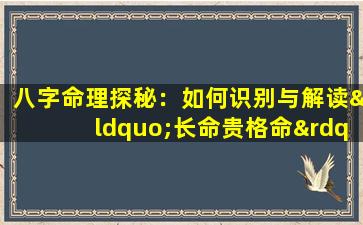 八字命理探秘：如何识别与解读&ldquo;长命贵格命&rdq